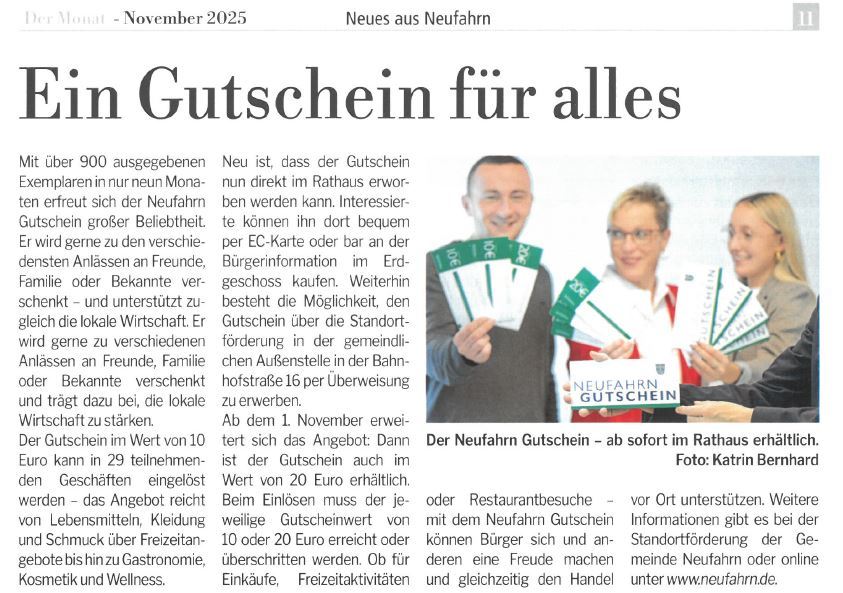 Der Monat - November 2025 Neues aus Neufahrn 11

Ein Gutschein für alles

Mit über 900 ausgegebenen Exemplaren in nur neun Monaten erfreut sich der Neufahrn Gutschein großer Beliebtheit. Er wird gerne zu den verschiedensten Anlässen an Freunde, Familie oder Bekannte verschenkt – und unterstützt zugleich die lokale Wirtschaft. Er wird gerne zu verschiedenen Anlässen an Freunde, Familie oder Bekannte verschenkt und trägt dazu bei, die lokale Wirtschaft zu stärken.

Der Gutschein im Wert von 10 Euro kann in 29 teilnehmenden Geschäften eingelöst werden – das Angebot reicht von Lebensmitteln, Kleidung und Schmuck über Freizeitangebote bis hin zu Gastronomie, Kosmetik und Wellness.

Neu ist, dass der Gutschein nun direkt im Rathaus erworben werden kann. Interessierte können ihn dort bequem per EC-Karte oder bar an der Bürgerinformation im Erdgeschoss kaufen. Weiterhin besteht die Möglichkeit, den Gutschein über die Standortförderung in der gemeindlichen Außenstelle in der Bahnhofstraße 16 per Überweisung zu erwerben.

Ab dem 1. November erweitert sich das Angebot: Dann ist der Gutschein auch im Wert von 20 Euro erhältlich. Beim Einlösen muss der jeweilige Gutscheinwert von 10 oder 20 Euro erreicht oder überschritten werden. Ob für Einkäufe, Freizeitaktivitäten oder Restaurantbesuche – mit dem Neufahrn Gutschein können Bürger sich und anderen eine Freude machen und gleichzeitig den Handel vor Ort unterstützen. Weitere Informationen gibt es bei der Standortförderung der Gemeinde Neufahrn oder online unter www.neufahrn.de.

NEUFAHRN GUTSCHEIN

Der Neufahrn Gutschein – ab sofort im Rathaus erhältlich.
Foto: Katrin Bernhard